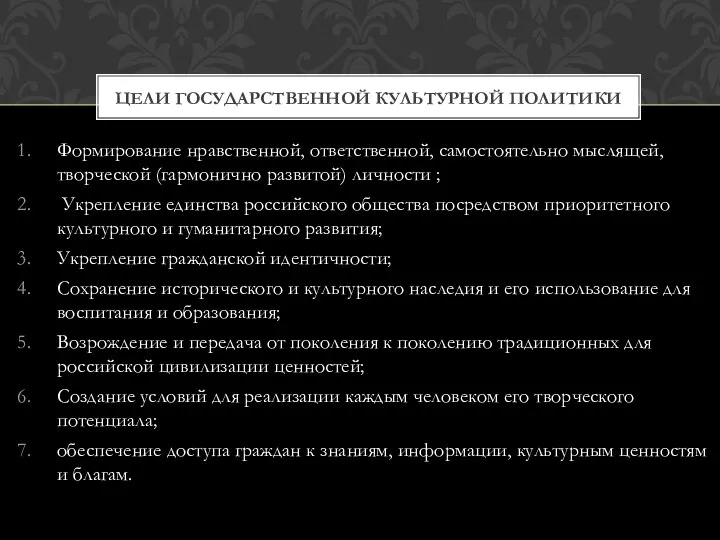 ЦЕЛИ ГОСУДАРСТВЕННОЙ КУЛЬТУРНОЙ ПОЛИТИКИ

1. Формирование нравственной, ответственной, самостоятельно мыслящей, творческой (гармонично развитой) личности ;
2. Укрепление единства российского общества посредством приоритетного культурного и гуманитарного развития;
3. Укрепление гражданской идентичности;
4. Сохранение исторического и культурного наследия и его использование для воспитания и образования;
5. Возрождение и передача от поколения к поколению традиционных для российской цивилизации ценностей;
6. Создание условий для реализации каждым человеком его творческого потенциала;
7. обеспечение доступа граждан к знаниям, информации, культурным ценностям и благам.